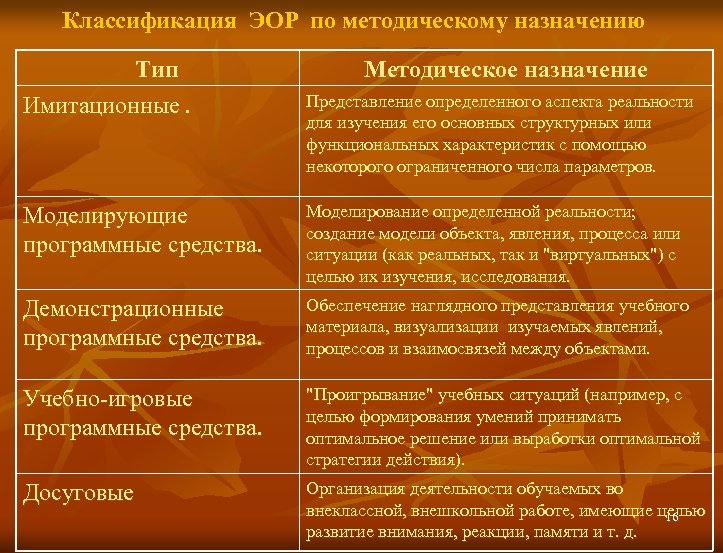 Классификация ЭОР по методическому назначению

| Тип | Методическое назначение |
|---|---|
| Имитационные . | Представление определенного аспекта реальности для изучения его основных структурных или функциональных характеристик с помощью некоторого ограниченного числа параметров. |
| Моделирующие программные средства. | Моделирование определенной реальности; создание модели объекта, явления, процесса или ситуации (как реальных, так и "виртуальных") с целью их изучения, исследования. |
| Демонстрационные программные средства. | Обеспечение наглядного представления учебного материала, визуализации изучаемых явлений, процессов и взаимосвязей между объектами. |
| Учебно-игровые программные средства. | "Проигрывание" учебных ситуаций (например, с целью формирования умений принимать оптимальное решение или выработки оптимальной стратегии действия). |
| Досуговые | Организация деятельности обучаемых во внеклассной, внешкольной работе, имеющие целью развитие внимания, реакции, памяти и т. д. |

16